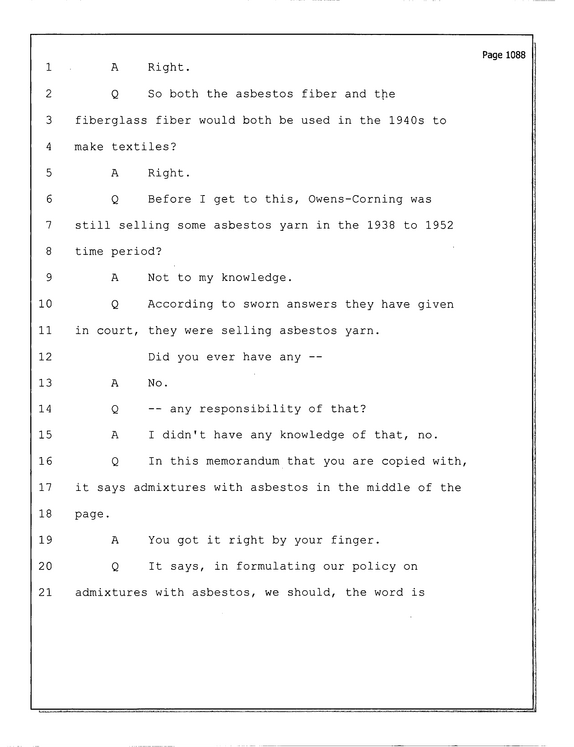 Page 1088

1 A Right.

2 Q So both the asbestos fiber and the

3 fiberglass fiber would both be used in the 1940s to

4 make textiles?

5 A Right.

6 Q Before I get to this, Owens-Corning was

7 still selling some asbestos yarn in the 1938 to 1952

8 time period?

9 A Not to my knowledge.

10 Q According to sworn answers they have given

11 in court, they were selling asbestos yarn.

12 Did you ever have any --

13 A No.

14 Q -- any responsibility of that?

15 A I didn't have any knowledge of that, no.

16 Q In this memorandum that you are copied with,

17 it says admixtures with asbestos in the middle of the

18 page.

19 A You got it right by your finger.

20 Q It says, in formulating our policy on

21 admixtures with asbestos, we should, the word is